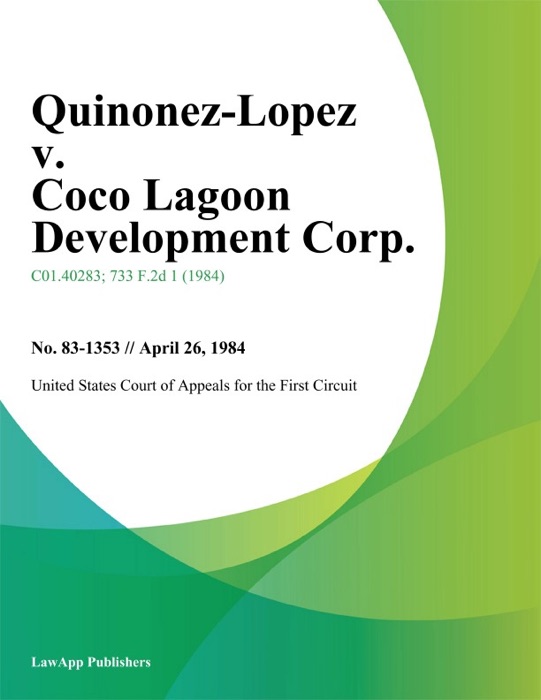 Quinonez-Lopez v. Coco Lagoon Development Corp.

C01.40283; 733 F.2d 1 (1984)

No. 83-1353 // April 26, 1984

United States Court of Appeals for the First Circuit

LawApp Publishers